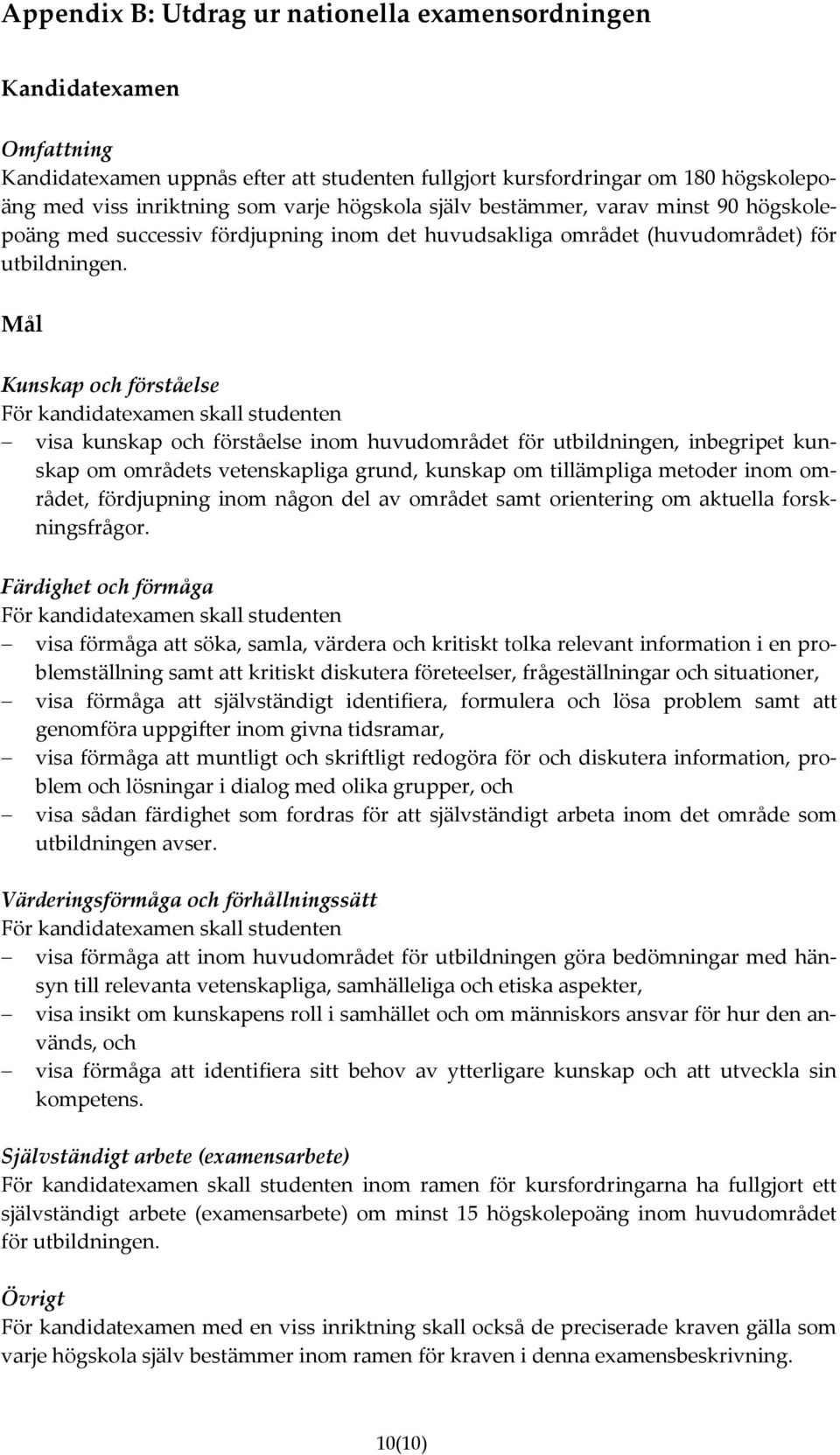 Appendix B: Utdrag ur nationella examensordningen

Kandidatexamen

Omfattning
Kandidatexamen uppnås efter att studenten fullgjort kursfordringar om 180 högskolepoäng med viss inriktning som varje högskola själv bestämmer, varav minst 90 högskolepoäng med successiv fördjupning inom det huvudsakliga området (huvudområdet) för utbildningen.

Mål

Kunskap och förståelse
För kandidatexamen skall studenten
– visa kunskap och förståelse inom huvudområdet för utbildningen, inbegripet kunskap om områdets vetenskapliga grund, kunskap om tillämpliga metoder inom området, fördjupning inom någon del av området samt orientering om aktuella forskningsfrågor.

Färdighet och förmåga
För kandidatexamen skall studenten
– visa förmåga att söka, samla, värdera och kritiskt tolka relevant information i en problemställning samt att kritiskt diskutera företeelser, frågeställningar och situationer,
– visa förmåga att självständigt identifiera, formulera och lösa problem samt att genomföra uppgifter inom givna tidsramar,
– visa förmåga att muntligt och skriftligt redogöra för och diskutera information, problem och lösningar i dialog med olika grupper, och
– visa sådan färdighet som fordras för att självständigt arbeta inom det område som utbildningen avser.

Värderingsförmåga och förhållningssätt
För kandidatexamen skall studenten
– visa förmåga att inom huvudområdet för utbildningen göra bedömningar med hänsyn till relevanta vetenskapliga, samhälleliga och etiska aspekter,
– visa insikt om kunskapens roll i samhället och om människors ansvar för hur den används, och
– visa förmåga att identifiera sitt behov av ytterligare kunskap och att utveckla sin kompetens.

Självständigt arbete (examensarbete)
För kandidatexamen skall studenten inom ramen för kursfordringarna ha fullgjort ett självständigt arbete (examensarbete) om minst 15 högskolepoäng inom huvudområdet för utbildningen.

Övrigt
För kandidatexamen med en viss inriktning skall också de preciserade kraven gälla som varje högskola själv bestämmer inom ramen för kraven i denna examensbeskrivning.

10(10)